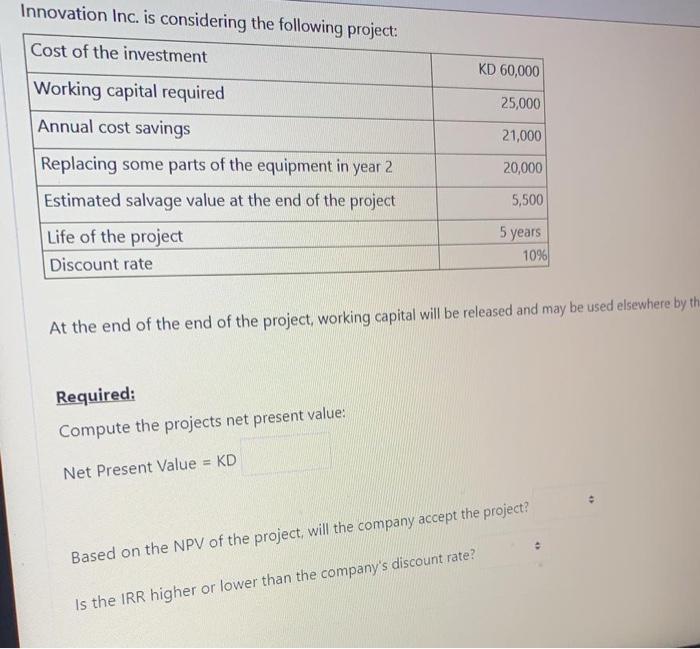 Innovation Inc. is considering the following project:

| Cost of the investment | KD 60,000 |
|---|---|
| Working capital required | 25,000 |
| Annual cost savings | 21,000 |
| Replacing some parts of the equipment in year 2 | 20,000 |
| Estimated salvage value at the end of the project | 5,500 |
| Life of the project | 5 years |
| Discount rate | 10% |

At the end of the end of the project, working capital will be released and may be used elsewhere by th

Required:

Compute the projects net present value:

Net Present Value = KD

Based on the NPV of the project, will the company accept the project?

Is the IRR higher or lower than the company's discount rate?